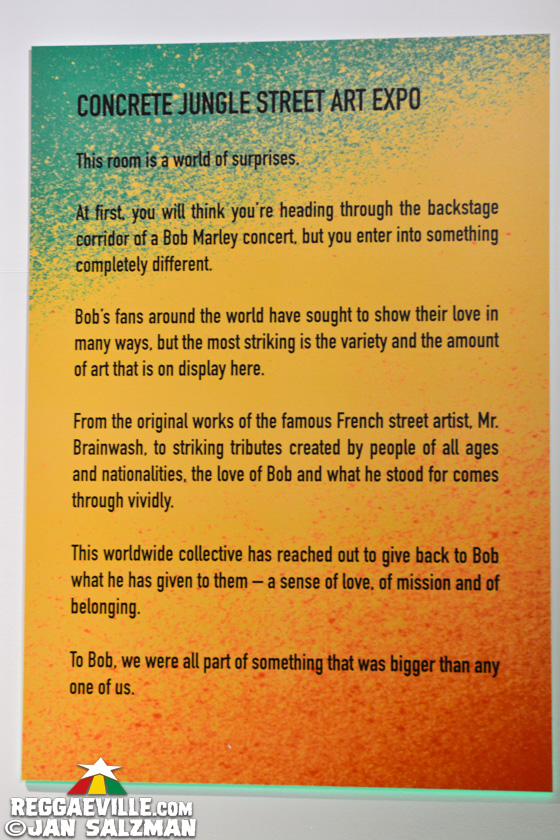 CONCRETE JUNGLE STREET ART EXPO

This room is a world of surprises.

At first, you will think you're heading through the backstage corridor of a Bob Marley concert, but you enter into something completely different.

Bob's fans around the world have sought to show their love in many ways, but the most striking is the variety and the amount of art that is on display here.

From the original works of the famous French street artist, Mr. Brainwash, to striking tributes created by people of all ages and nationalities, the love of Bob and what he stood for comes through vividly.

This worldwide collective has reached out to give back to Bob what he has given to them – a sense of love, of mission and of belonging.

To Bob, we were all part of something that was bigger than any one of us.

REGGAEVILLE.COM
©JAN SALZMAN